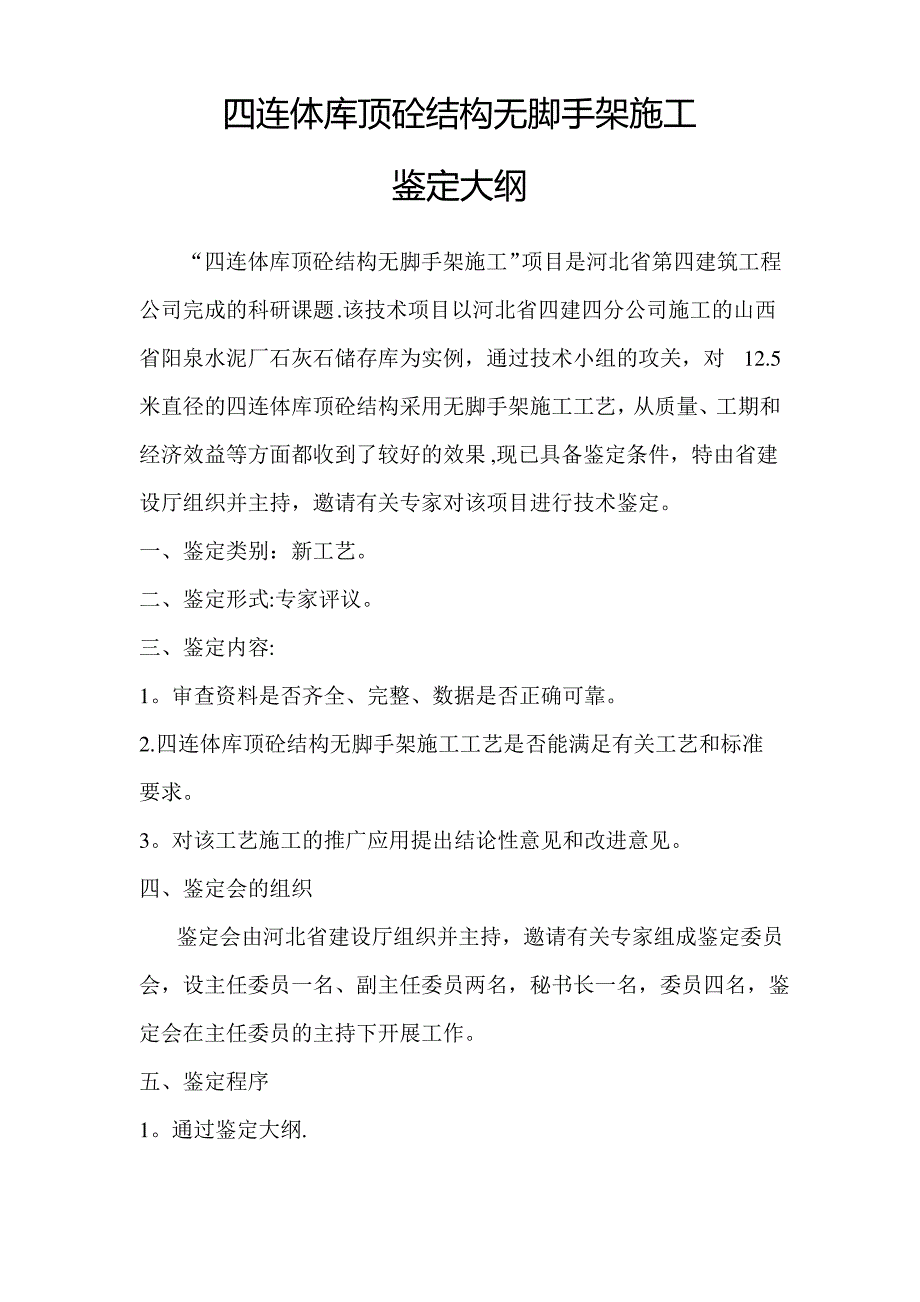 四连体库顶砼结构无脚手架施工

鉴定大纲

“四连体库顶砼结构无脚手架施工”项目是河北省第四建筑工程公司完成的科研课题.该技术项目以河北省四建四分公司施工的山西省阳泉水泥厂石灰石储存库为实例，通过技术小组的攻关，对 12.5米直径的四连体库顶砼结构采用无脚手架施工工艺，从质量、工期和经济效益等方面都收到了较好的效果,现已具备鉴定条件，特由省建设厅组织并主持，邀请有关专家对该项目进行技术鉴定。

一、鉴定类别：新工艺。

二、鉴定形式:专家评议。

三、鉴定内容:

1。审查资料是否齐全、完整、数据是否正确可靠。

2.四连体库顶砼结构无脚手架施工工艺是否能满足有关工艺和标准要求。

3。对该工艺施工的推广应用提出结论性意见和改进意见。

四、鉴定会的组织

鉴定会由河北省建设厅组织并主持，邀请有关专家组成鉴定委员会，设主任委员一名、副主任委员两名，秘书长一名，委员四名，鉴定会在主任委员的主持下开展工作。

五、鉴定程序

1。通过鉴定大纲.